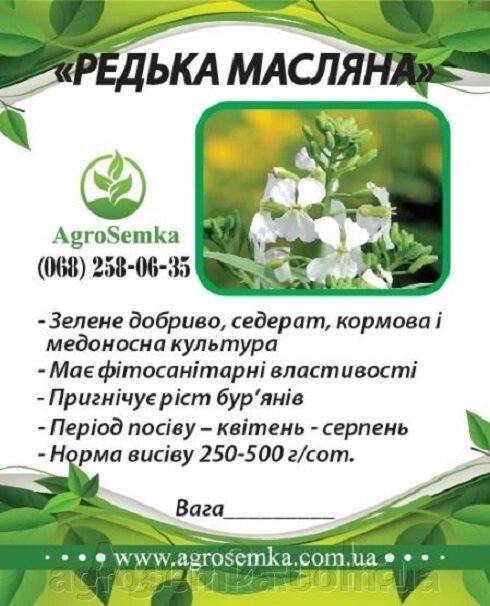 «РЕДЬКА МАСЛЯНА»

AgroSemka
(068) 258-06-35

- Зелене добриво, седерат, кормова і медоносна культура
- Має фітосанітарні властивості
- Пригнічує ріст бур'янів
- Період посіву – квітень - серпень
- Норма висіву 250-500 г/сот.

Вага__________

www.agrosemka.com.ua

agrosemka.com.ua